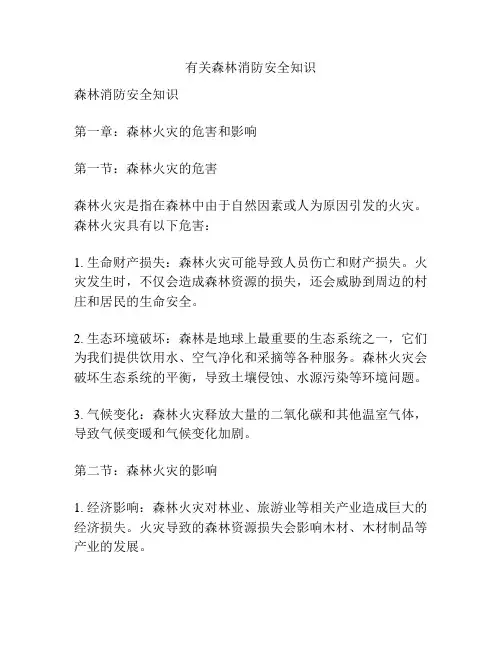 有关森林消防安全知识

森林消防安全知识

第一章：森林火灾的危害和影响

第一节：森林火灾的危害

森林火灾是指在森林中由于自然因素或人为原因引发的火灾。森林火灾具有以下危害：

1. 生命财产损失：森林火灾可能导致人员伤亡和财产损失。火灾发生时，不仅会造成森林资源的损失，还会威胁到周边的村庄和居民的生命安全。

2. 生态环境破坏：森林是地球上最重要的生态系统之一，它们为我们提供饮用水、空气净化和采摘等各种服务。森林火灾会破坏生态系统的平衡，导致土壤侵蚀、水源污染等环境问题。

3. 气候变化：森林火灾释放大量的二氧化碳和其他温室气体，导致气候变暖和气候变化加剧。

第二节：森林火灾的影响

1. 经济影响：森林火灾对林业、旅游业等相关产业造成巨大的经济损失。火灾导致的森林资源损失会影响木材、木材制品等产业的发展。